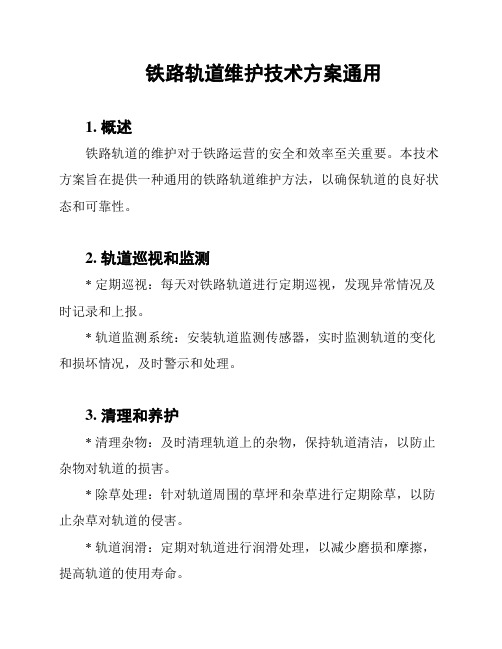 铁路轨道维护技术方案通用

1. 概述

铁路轨道的维护对于铁路运营的安全和效率至关重要。本技术方案旨在提供一种通用的铁路轨道维护方法，以确保轨道的良好状态和可靠性。

2. 轨道巡视和监测

* 定期巡视：每天对铁路轨道进行定期巡视，发现异常情况及时记录和上报。

* 轨道监测系统：安装轨道监测传感器，实时监测轨道的变化和损坏情况，及时警示和处理。

3. 清理和养护

* 清理杂物：及时清理轨道上的杂物，保持轨道清洁，以防止杂物对轨道的损害。

* 除草处理：针对轨道周围的草坪和杂草进行定期除草，以防止杂草对轨道的侵害。

* 轨道润滑：定期对轨道进行润滑处理，以减少磨损和摩擦，提高轨道的使用寿命。